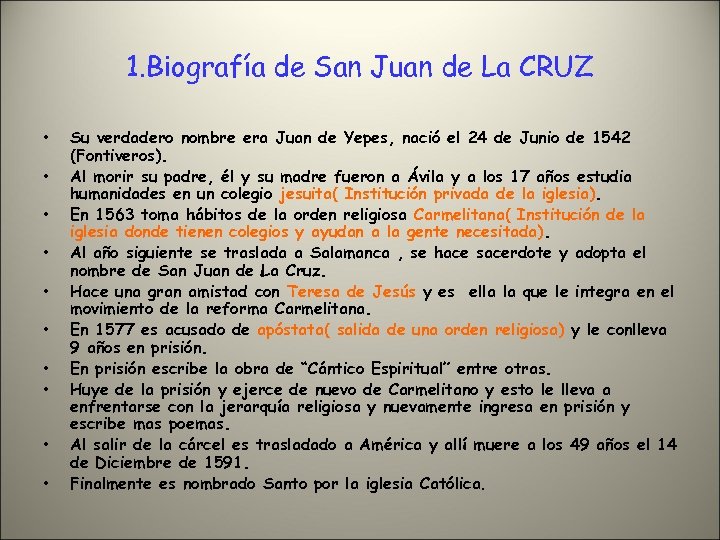 1.Biografía de San Juan de La CRUZ

• Su verdadero nombre era Juan de Yepes, nació el 24 de Junio de 1542 (Fontiveros).
• Al morir su padre, él y su madre fueron a Ávila y a los 17 años estudia humanidades en un colegio jesuita( Institución privada de la iglesia).
• En 1563 toma hábitos de la orden religiosa Carmelitana( Institución de la iglesia donde tienen colegios y ayudan a la gente necesitada).
• Al año siguiente se traslada a Salamanca , se hace sacerdote y adopta el nombre de San Juan de La Cruz.
• Hace una gran amistad con Teresa de Jesús y es ella la que le integra en el movimiento de la reforma Carmelitana.
• En 1577 es acusado de apóstata( salida de una orden religiosa) y le conlleva 9 años en prisión.
• En prisión escribe la obra de "Cántico Espiritual" entre otras.
• Huye de la prisión y ejerce de nuevo de Carmelitano y esto le lleva a enfrentarse con la jerarquía religiosa y nuevamente ingresa en prisión y escribe mas poemas.
• Al salir de la cárcel es trasladado a América y allí muere a los 49 años el 14 de Diciembre de 1591.
• Finalmente es nombrado Santo por la iglesia Católica.